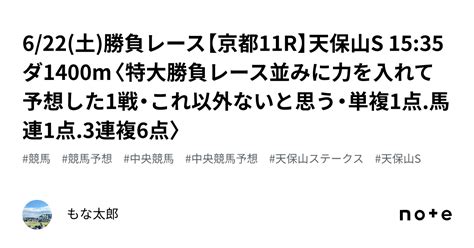 6/22(土)勝負レース【京都11R】天保山S 15:35 ダ1400m〈特大勝負レース並みに力を入れて予想した1戦・これ以外ないと思う・単複1点.馬連1点.3連複6点〉

#競馬　#競馬予想　#中央競馬　#中央競馬予想　#天保山ステークス　#天保山S

もな太郎

note